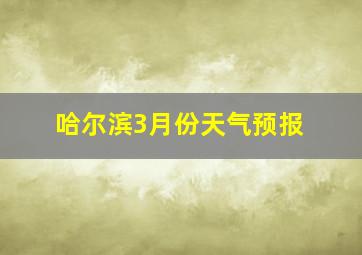 哈尔滨3月份天气预报